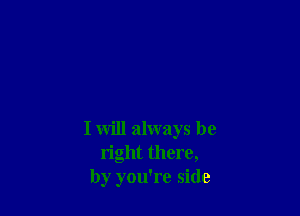 I will always be
right there,
by you're side